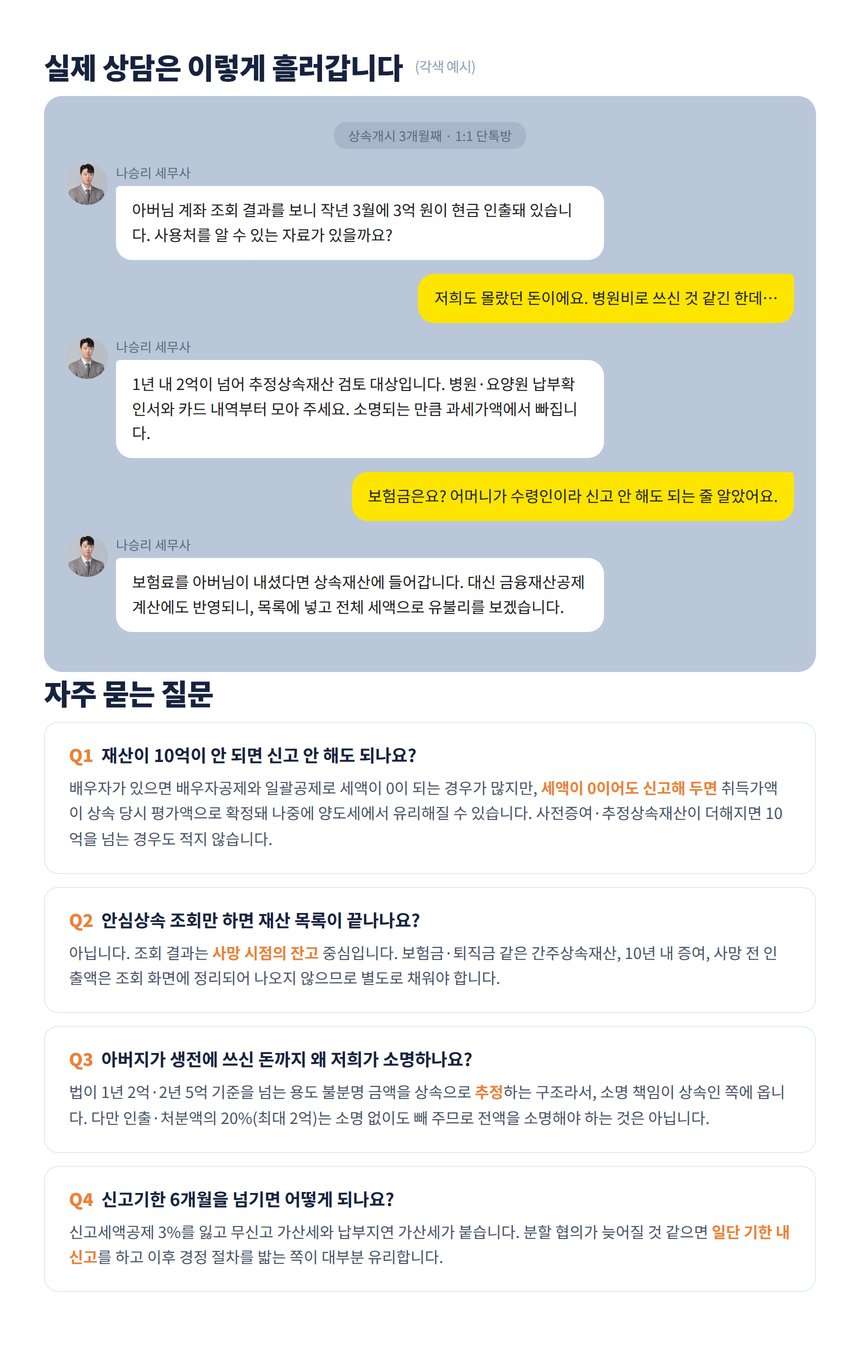 실제 상담은 이렇게 흘러갑니다 (각색 예시)

상속개시 3개월째 · 1:1 단톡방

나승리 세무사

아버님 계좌 조회 결과를 보니 작년 3월에 3억 원이 현금 인출돼 있습니다. 사용처를 알 수 있는 자료가 있을까요?

저희도 몰랐던 돈이에요. 병원비로 쓰신 것 같긴 한데…

나승리 세무사

1년 내 2억이 넘어 추정상속재산 검토 대상입니다. 병원·요양원 납부확인서와 카드 내역부터 모아 주세요. 소명되는 만큼 과세가액에서 빠집니다.

보험금은요? 어머니가 수령인이라 신고 안 해도 되는 줄 알았어요.

나승리 세무사

보험료를 아버님이 내셨다면 상속재산에 들어갑니다. 대신 금융재산공제 계산에도 반영되니, 목록에 넣고 전체 세액으로 유불리를 보겠습니다.

자주 묻는 질문

Q1 재산이 10억이 안 되면 신고 안 해도 되나요?

배우자가 있으면 배우자공제와 일괄공제로 세액이 0이 되는 경우가 많지만, 세액이 0이어도 신고해 두면 취득가액이 상속 당시 평가액으로 확정돼 나중에 양도세에서 유리해질 수 있습니다. 사전증여·추정상속재산이 더해지면 10억을 넘는 경우도 적지 않습니다.

Q2 안심상속 조회만 하면 재산 목록이 끝나나요?

아닙니다. 조회 결과는 사망 시점의 잔고 중심입니다. 보험금·퇴직금 같은 간주상속재산, 10년 내 증여, 사망 전 인출액은 조회 화면에 정리되어 나오지 않으므로 별도로 채워야 합니다.

Q3 아버지가 생전에 쓰신 돈까지 왜 저희가 소명하나요?

법이 1년 2억·2년 5억 기준을 넘는 용도 불분명 금액을 상속으로 추정하는 구조라서, 소명 책임이 상속인 쪽에 옵니다. 다만 인출·처분액의 20%(최대 2억)는 소명 없이도 빼 주므로 전액을 소명해야 하는 것은 아닙니다.

Q4 신고기한 6개월을 넘기면 어떻게 되나요?

신고세액공제 3%를 잃고 무신고 가산세와 납부지연 가산세가 붙습니다. 분할 협의가 늦어질 것 같으면 일단 기한 내 신고를 하고 이후 경정 절차를 밟는 쪽이 대부분 유리합니다.